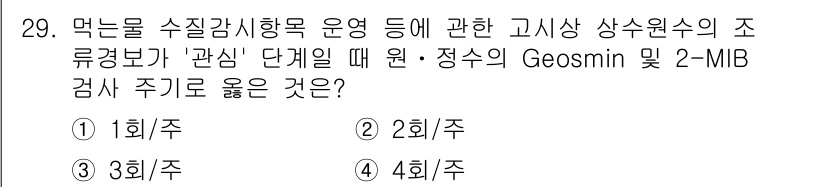 29. 먹는물 수질감시항목 운영 등에 관한 고시상 상수원수의 조류경보가 '관심' 단계일 때 원·정수의 Geosmin 및 2-MIB 검사 주기로 옳은 것은?

① 1회/주
② 2회/주
③ 3회/주
④ 4회/주